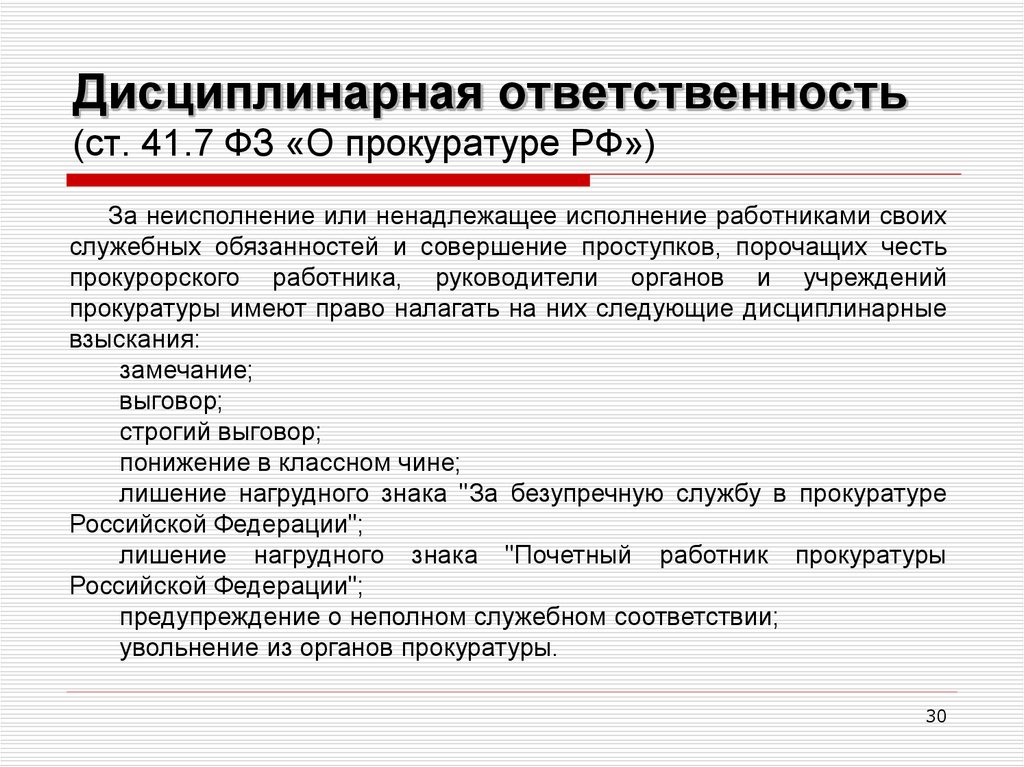 Дисциплинарная ответственность
(ст. 41.7 ФЗ «О прокуратуре РФ»)

За неисполнение или ненадлежащее исполнение работниками своих служебных обязанностей и совершение проступков, порочащих честь прокурорского работника, руководители органов и учреждений прокуратуры имеют право налагать на них следующие дисциплинарные взыскания:

замечание;

выговор;

строгий выговор;

понижение в классном чине;

лишение нагрудного знака "За безупречную службу в прокуратуре Российской Федерации";

лишение нагрудного знака "Почетный работник прокуратуры Российской Федерации";

предупреждение о неполном служебном соответствии;

увольнение из органов прокуратуры.

30